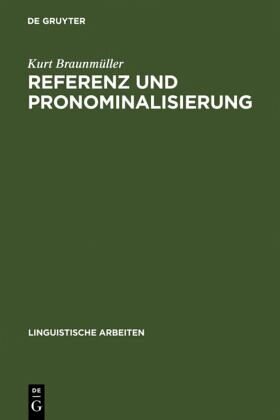 DE GRUYTER

Kurt Braunmüller

REFERENZ UND PRONOMINALISIERUNG

LINGUISTISCHE ARBEITEN

DE
G